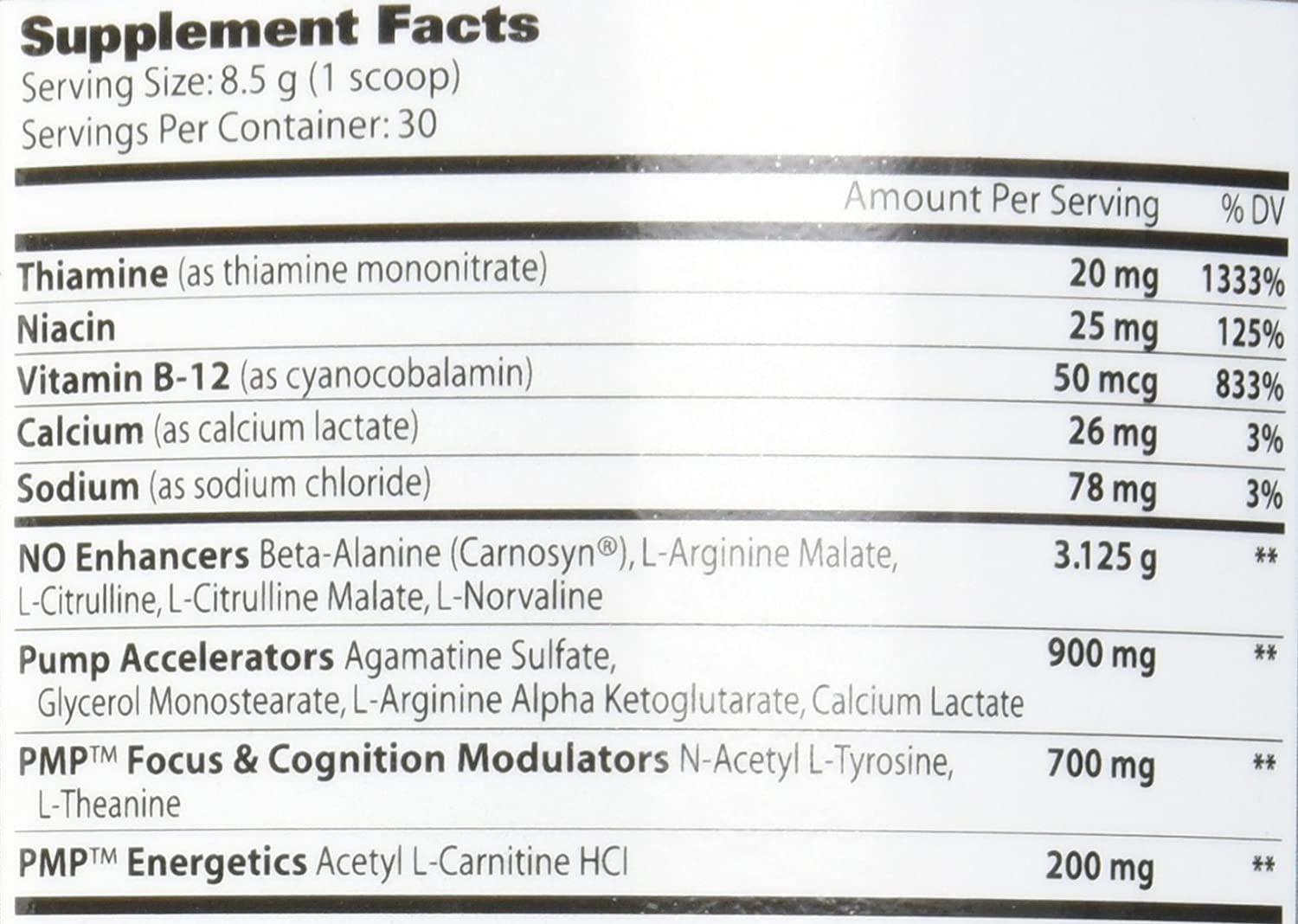 Supplement Facts
Serving Size: 8.5 g (1 scoop)
Servings Per Container: 30

| | Amount Per Serving | % DV |
|---|---|---|
| Thiamine (as thiamine mononitrate) | 20 mg | 1333% |
| Niacin | 25 mg | 125% |
| Vitamin B-12 (as cyanocobalamin) | 50 mcg | 833% |
| Calcium (as calcium lactate) | 26 mg | 3% |
| Sodium (as sodium chloride) | 78 mg | 3% |
| NO Enhancers Beta-Alanine (Carnosyn®), L-Arginine Malate, L-Citrulline, L-Citrulline Malate, L-Norvaline | 3.125 g | ** |
| Pump Accelerators Agamatine Sulfate, Glycerol Monostearate, L-Arginine Alpha Ketoglutarate, Calcium Lactate | 900 mg | ** |
| PMP™ Focus & Cognition Modulators N-Acetyl L-Tyrosine, L-Theanine | 700 mg | ** |
| PMP™ Energetics Acetyl L-Carnitine HCl | 200 mg | ** |